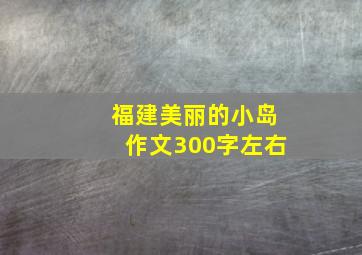 福建美丽的小岛
作文300字左右